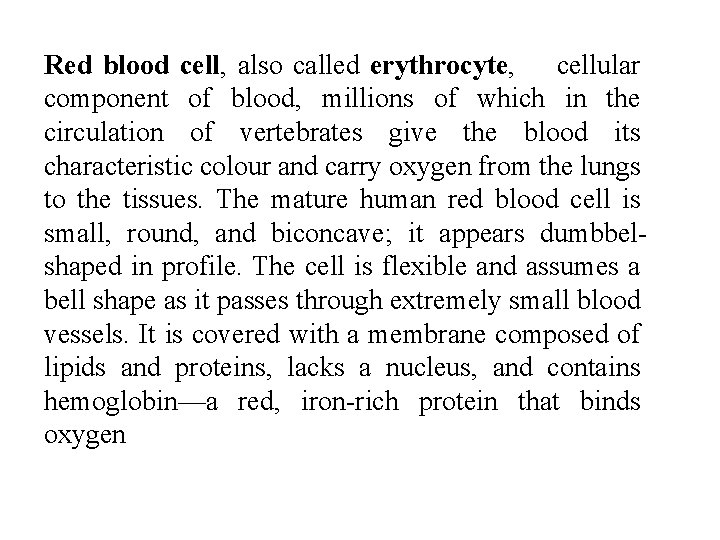 Red blood cell, also called erythrocyte, cellular component of blood, millions of which in the circulation of vertebrates give the blood its characteristic colour and carry oxygen from the lungs to the tissues. The mature human red blood cell is small, round, and biconcave; it appears dumbbel-shaped in profile. The cell is flexible and assumes a bell shape as it passes through extremely small blood vessels. It is covered with a membrane composed of lipids and proteins, lacks a nucleus, and contains hemoglobin—a red, iron-rich protein that binds oxygen